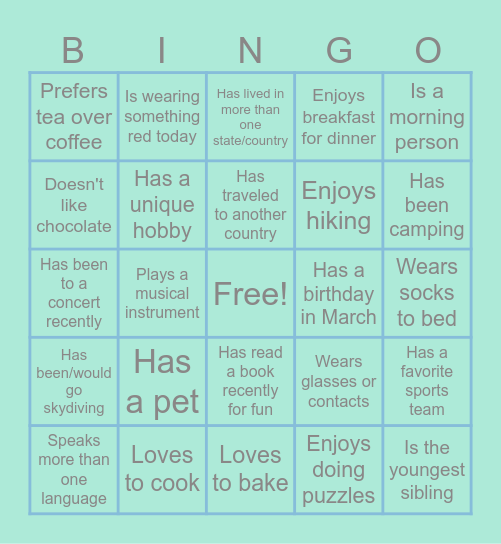 | B | I | N | G | O |
|---|---|---|---|---|
| Prefers tea over coffee | Is wearing something red today | Has lived in more than one state/country | Enjoys breakfast for dinner | Is a morning person |
| Doesn't like chocolate | Has a unique hobby | Has traveled to another country | Enjoys hiking | Has been camping |
| Has been to a concert recently | Plays a musical instrument | Free! | Has a birthday in March | Wears socks to bed |
| Has been/would go skydiving | Has a pet | Has read a book recently for fun | Wears glasses or contacts | Has a favorite sports team |
| Speaks more than one language | Loves to cook | Loves to bake | Enjoys doing puzzles | Is the youngest sibling |